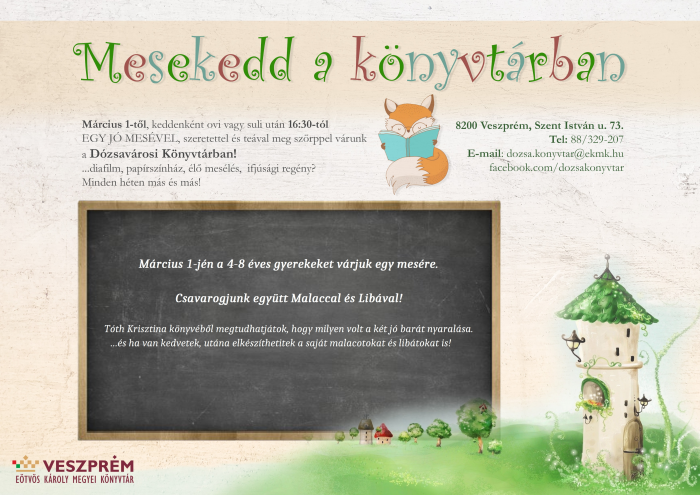 Mesekedd a könyvtárban

Március 1-től, keddenként ovi vagy suli után 16:30-tól EGY JÓ MESÉVEL, szeretettel és teával meg szörppel várunk a Dózsavárosi Könyvtárban!
...diafilm, papírszínház, élő mesélés, ifjúsági regény? Minden héten más és más!

8200 Veszprém, Szent István u. 73.
Tel: 88/329-207
E-mail: dozsa.konyvtar@ekmk.hu
facebook.com/dozsakonyvtar

Március 1-jén a 4-8 éves gyerekeket várjuk egy mesére.

Csavarogjunk együtt Malaccal és Libával!

Tóth Krisztina könyvéből megtudhatjátok, hogy milyen volt a két jó barát nyaralása.
...és ha van kedvetek, utána elkészíthetitek a saját malacotokat és libátokat is!

VESZPRÉM
EÖTVÖS KÁROLY MEGYEI KÖNYVTÁR